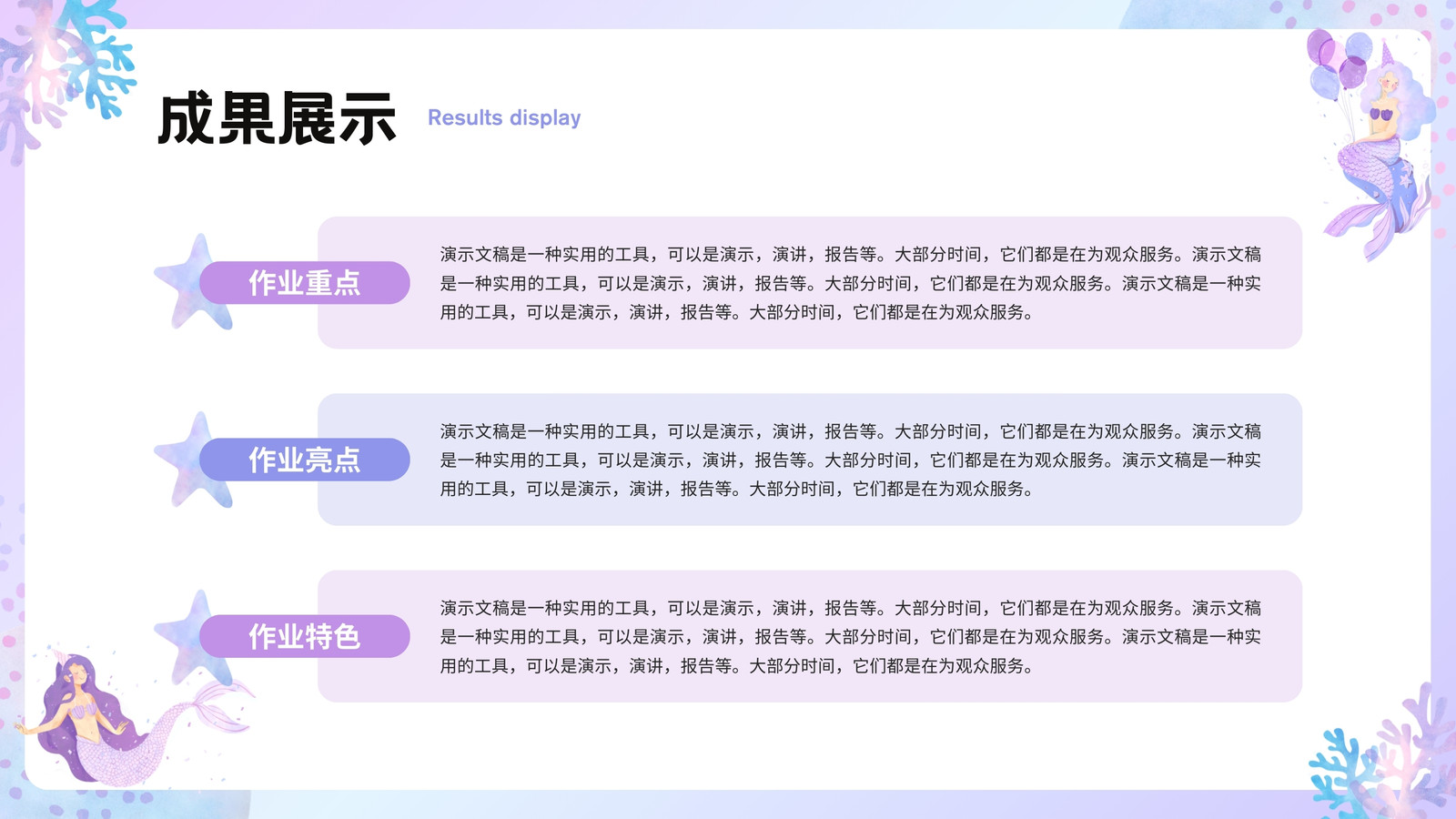 成果展示 Results display

作业重点

演示文稿是一种实用的工具，可以是演示，演讲，报告等。大部分时间，它们都是在为观众服务。演示文稿是一种实用的工具，可以是演示，演讲，报告等。大部分时间，它们都是在为观众服务。演示文稿是一种实用的工具，可以是演示，演讲，报告等。大部分时间，它们都是在为观众服务。

作业亮点

演示文稿是一种实用的工具，可以是演示，演讲，报告等。大部分时间，它们都是在为观众服务。演示文稿是一种实用的工具，可以是演示，演讲，报告等。大部分时间，它们都是在为观众服务。演示文稿是一种实用的工具，可以是演示，演讲，报告等。大部分时间，它们都是在为观众服务。

作业特色

演示文稿是一种实用的工具，可以是演示，演讲，报告等。大部分时间，它们都是在为观众服务。演示文稿是一种实用的工具，可以是演示，演讲，报告等。大部分时间，它们都是在为观众服务。演示文稿是一种实用的工具，可以是演示，演讲，报告等。大部分时间，它们都是在为观众服务。